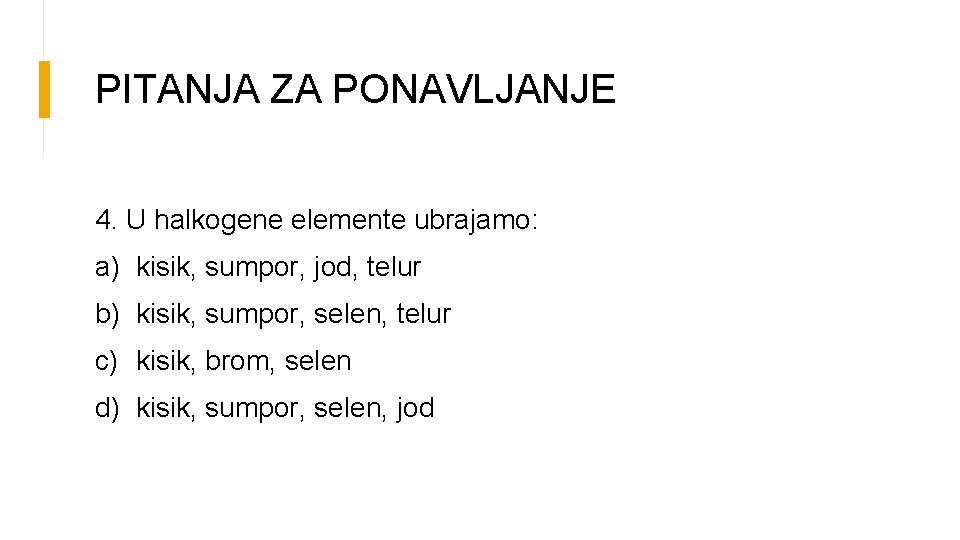 PITANJA ZA PONAVLJANJE

4. U halkogene elemente ubrajamo:

a) kisik, sumpor, jod, telur

b) kisik, sumpor, selen, telur

c) kisik, brom, selen

d) kisik, sumpor, selen, jod